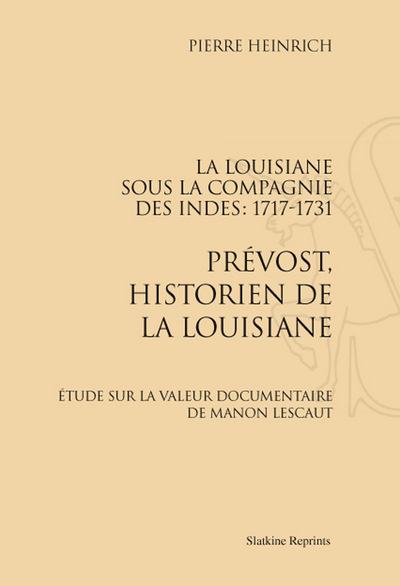 PIERRE HEINRICH

LA LOUISIANE
SOUS LA COMPAGNIE
DES INDES: 1717-1731

PRÉVOST,
HISTORIEN DE
LA LOUISIANE

ÉTUDE SUR LA VALEUR DOCUMENTAIRE
DE MANON LESCAUT

Slatkine Reprints